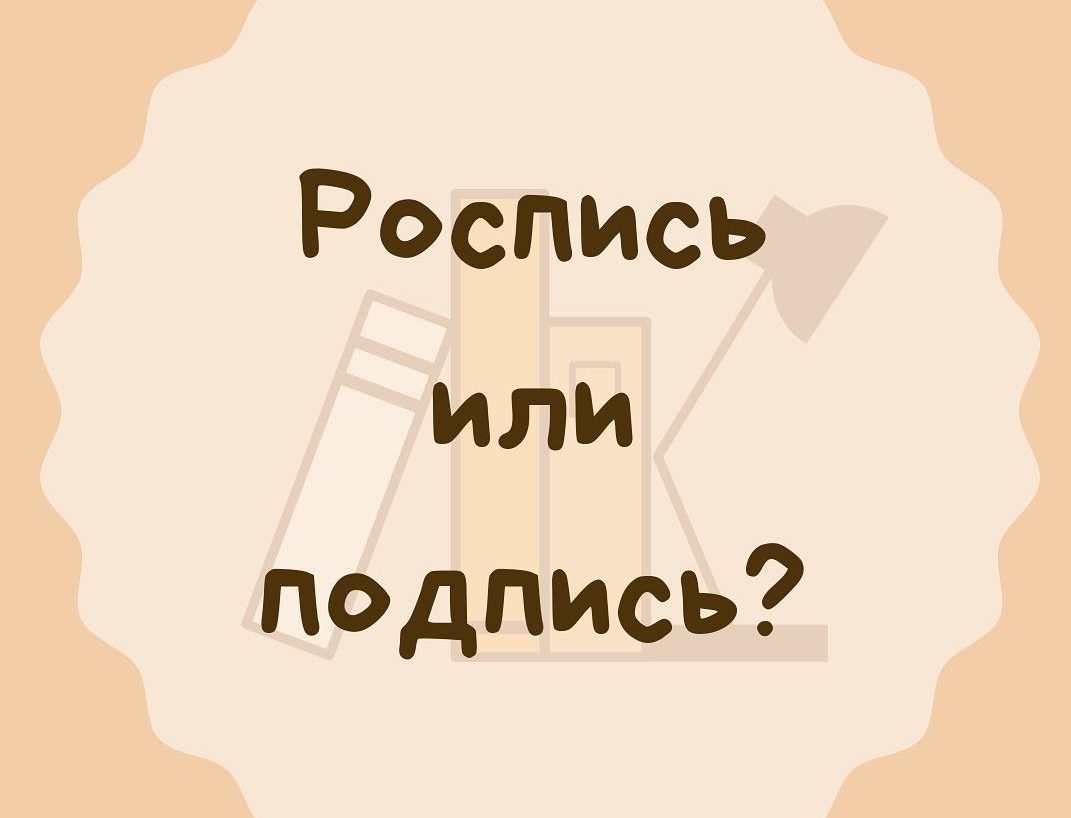 Роспись

или

подпись?